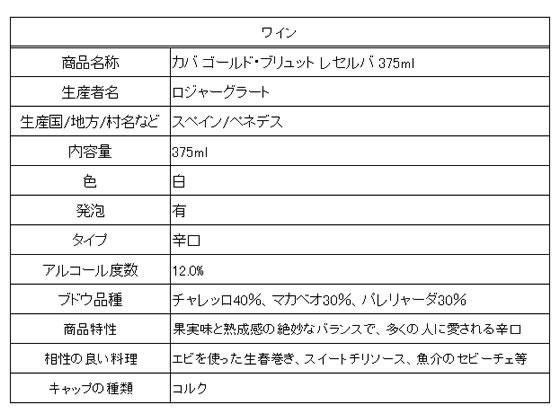 | ワイン | |
|---|---|
| 商品名称 | カバ ゴールド・ブリュット レセルバ 375ml |
| 生産者名 | ロジャーグラート |
| 生産国/地方/村名など | スペイン/ペネデス |
| 内容量 | 375ml |
| 色 | 白 |
| 発泡 | 有 |
| タイプ | 辛口 |
| アルコール度数 | 12.0% |
| ブドウ品種 | チャレッロ40%、マカベオ30%、パレリャーダ30% |
| 商品特性 | 果実味と熟成感の絶妙なバランスで、多くの人に愛される辛口 |
| 相性の良い料理 | エビを使った生春巻き、スイートチリソース、魚介のセビーチェ等 |
| キャップの種類 | コルク |